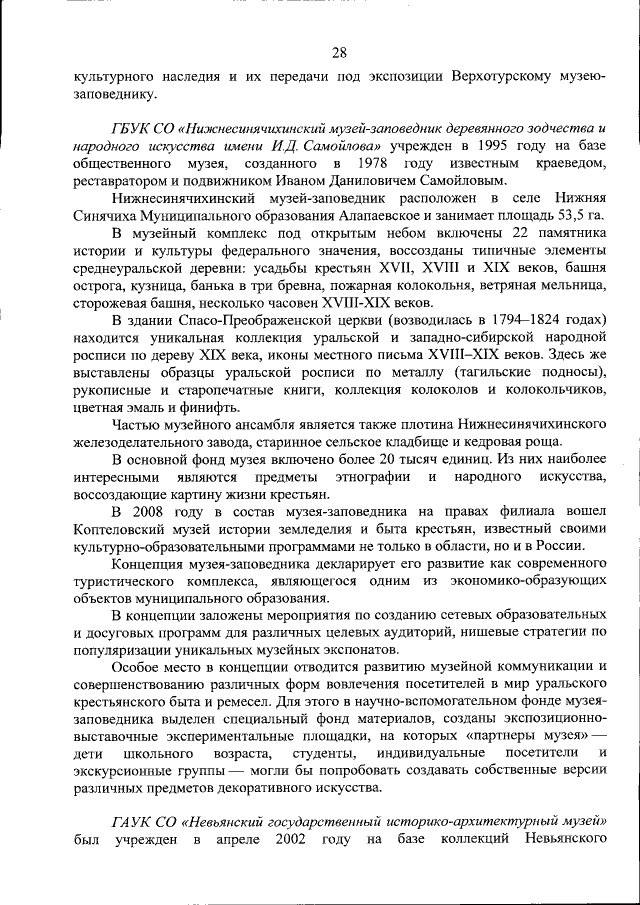 28

культурного наследия и их передачи под экспозиции Верхотурскому музею-заповеднику.

ГБУК СО «Нижнесинячихинский музей-заповедник деревянного зодчества и народного искусства имени И.Д. Самойлова» учрежден в 1995 году на базе общественного музея, созданного в 1978 году известным краеведом, реставратором и подвижником Иваном Даниловичем Самойловым.

Нижнесинячихинский музей-заповедник расположен в селе Нижняя Синячиха Муниципального образования Алапаевское и занимает площадь 53,5 га.

В музейный комплекс под открытым небом включены 22 памятника истории и культуры федерального значения, воссозданы типичные элементы среднеуральской деревни: усадьбы крестьян XVII, XVIII и XIX веков, башня острога, кузница, банька в три бревна, пожарная колокольня, ветряная мельница, сторожевая башня, несколько часовен XVIII-XIX веков.

В здании Спасо-Преображенской церкви (возводилась в 1794–1824 годах) находится уникальная коллекция уральской и западно-сибирской народной росписи по дереву XIX века, иконы местного письма XVIII–XIX веков. Здесь же выставлены образцы уральской росписи по металлу (тагильские подносы), рукописные и старопечатные книги, коллекция колоколов и колокольчиков, цветная эмаль и финифть.

Частью музейного ансамбля является также плотина Нижнесинячихинского железоделательного завода, старинное сельское кладбище и кедровая роща.

В основной фонд музея включено более 20 тысяч единиц. Из них наиболее интересными являются предметы этнографии и народного искусства, воссоздающие картину жизни крестьян.

В 2008 году в состав музея-заповедника на правах филиала вошел Коптеловский музей истории земледелия и быта крестьян, известный своими культурно-образовательными программами не только в области, но и в России.

Концепция музея-заповедника декларирует его развитие как современного туристического комплекса, являющегося одним из экономико-образующих объектов муниципального образования.

В концепции заложены мероприятия по созданию сетевых образовательных и досуговых программ для различных целевых аудиторий, нишевые стратегии по популяризации уникальных музейных экспонатов.

Особое место в концепции отводится развитию музейной коммуникации и совершенствованию различных форм вовлечения посетителей в мир уральского крестьянского быта и ремесел. Для этого в научно-вспомогательном фонде музея-заповедника выделен специальный фонд материалов, созданы экспозиционно-выставочные экспериментальные площадки, на которых «партнеры музея» — дети школьного возраста, студенты, индивидуальные посетители и экскурсионные группы — могли бы попробовать создавать собственные версии различных предметов декоративного искусства.

ГАУК СО «Невьянский государственный историко-архитектурный музей» был учрежден в апреле 2002 году на базе коллекций Невьянского